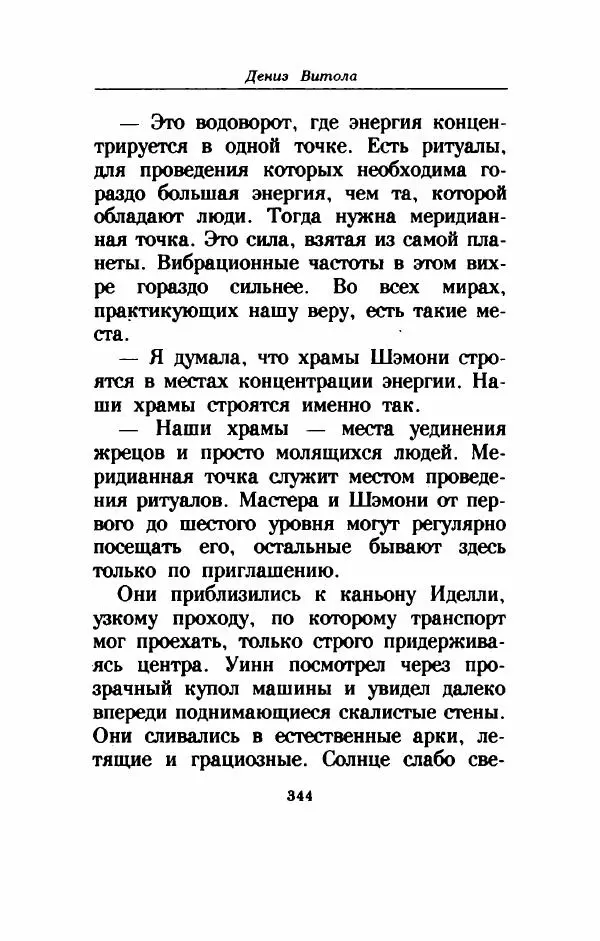 Дениз Витола

— Это водоворот, где энергия концентрируется в одной точке. Есть ритуалы, для проведения которых необходима гораздо большая энергия, чем та, которой обладают люди. Тогда нужна меридианная точка. Это сила, взятая из самой планеты. Вибрационные частоты в этом вихре гораздо сильнее. Во всех мирах, практикующих нашу веру, есть такие места.

— Я думала, что храмы Шэмони строятся в местах концентрации энергии. Наши храмы строятся именно так.

— Наши храмы — места уединения жрецов и просто молящихся людей. Меридианная точка служит местом проведения ритуалов. Мастера и Шэмони от первого до шестого уровня могут регулярно посещать его, остальные бывают здесь только по приглашению.

Они приблизились к каньону Иделли, узкому проходу, по которому транспорт мог проехать, только строго придерживаясь центра. Уинн посмотрел через прозрачный купол машины и увидел далеко впереди поднимающиеся скалистые стены. Они сливались в естественные арки, летящие и грациозные. Солнце слабо све-

344